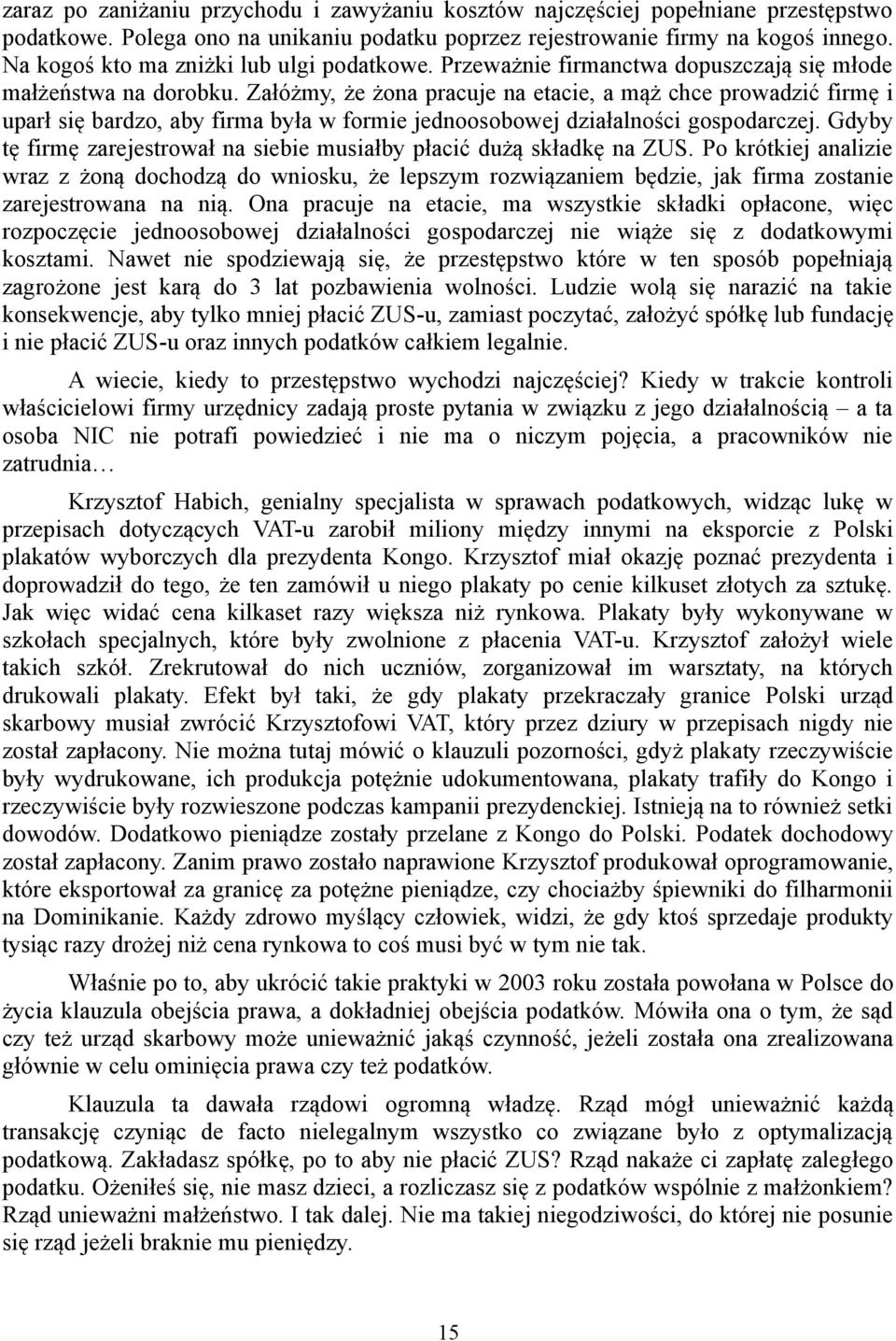 zaraz po zaniżaniu przychodu i zawyżaniu kosztów najczęściej popełniane przestępstwo podatkowe. Polega ono na unikaniu podatku poprzez rejestrowanie firmy na kogoś innego. Na kogoś kto ma zniżki lub ulgi podatkowe. Przeważnie firmanctwa dopuszczają się młode małżeństwa na dorobku. Załóżmy, że żona pracuje na etacie, a mąż chce prowadzić firmę i uparł się bardzo, aby firma była w formie jednoosobowej działalności gospodarczej. Gdyby tę firmę zarejestrował na siebie musiałby płacić dużą składkę na ZUS. Po krótkiej analizie wraz z żoną dochodzą do wniosku, że lepszym rozwiązaniem będzie, jak firma zostanie zarejestrowana na nią. Ona pracuje na etacie, ma wszystkie składki opłacone, więc rozpoczęcie jednoosobowej działalności gospodarczej nie wiąże się z dodatkowymi kosztami. Nawet nie spodziewają się, że przestępstwo które w ten sposób popełniają zagrożone jest karą do 3 lat pozbawienia wolności. Ludzie wolą się narazić na takie konsekwencje, aby tylko mniej płacić ZUS-u, zamiast poczytać, założyć spółkę lub fundację i nie płacić ZUS-u oraz innych podatków całkiem legalnie.

A wiecie, kiedy to przestępstwo wychodzi najczęściej? Kiedy w trakcie kontroli właścicielowi firmy urzędnicy zadają proste pytania w związku z jego działalnością – a ta osoba NIC nie potrafi powiedzieć i nie ma o niczym pojęcia, a pracowników nie zatrudnia…

Krzysztof Habich, genialny specjalista w sprawach podatkowych, widząc lukę w przepisach dotyczących VAT-u zarobił miliony między innymi na eksporcie z Polski plakatów wyborczych dla prezydenta Kongo. Krzysztof miał okazję poznać prezydenta i doprowadził do tego, że ten zamówił u niego plakaty po cenie kilkuset złotych za sztukę. Jak więc widać cena kilkaset razy większa niż rynkowa. Plakaty były wykonywane w szkołach specjalnych, które były zwolnione z płacenia VAT-u. Krzysztof założył wiele takich szkół. Zrekrutował do nich uczniów, zorganizował im warsztaty, na których drukowali plakaty. Efekt był taki, że gdy plakaty przekraczały granice Polski urząd skarbowy musiał zwrócić Krzysztofowi VAT, który przez dziury w przepisach nigdy nie został zapłacony. Nie można tutaj mówić o klauzuli pozorności, gdyż plakaty rzeczywiście były wydrukowane, ich produkcja potężnie udokumentowana, plakaty trafiły do Kongo i rzeczywiście były rozwieszone podczas kampanii prezydenckiej. Istnieją na to również setki dowodów. Dodatkowo pieniądze zostały przelane z Kongo do Polski. Podatek dochodowy został zapłacony. Zanim prawo zostało naprawione Krzysztof produkował oprogramowanie, które eksportował za granicę za potężne pieniądze, czy chociażby śpiewniki do filharmonii na Dominikanie. Każdy zdrowo myślący człowiek, widzi, że gdy ktoś sprzedaje produkty tysiąc razy drożej niż cena rynkowa to coś musi być w tym nie tak.

Właśnie po to, aby ukrócić takie praktyki w 2003 roku została powołana w Polsce do życia klauzula obejścia prawa, a dokładniej obejścia podatków. Mówiła ona o tym, że sąd czy też urząd skarbowy może unieważnić jakąś czynność, jeżeli została ona zrealizowana głównie w celu ominięcia prawa czy też podatków.

Klauzula ta dawała rządowi ogromną władzę. Rząd mógł unieważnić każdą transakcję czyniąc de facto nielegalnym wszystko co związane było z optymalizacją podatkową. Zakładasz spółkę, po to aby nie płacić ZUS? Rząd nakaże ci zapłatę zaległego podatku. Ożeniłeś się, nie masz dzieci, a rozliczasz się z podatków wspólnie z małżonkiem? Rząd unieważni małżeństwo. I tak dalej. Nie ma takiej niegodziwości, do której nie posunie się rząd jeżeli braknie mu pieniędzy.

15